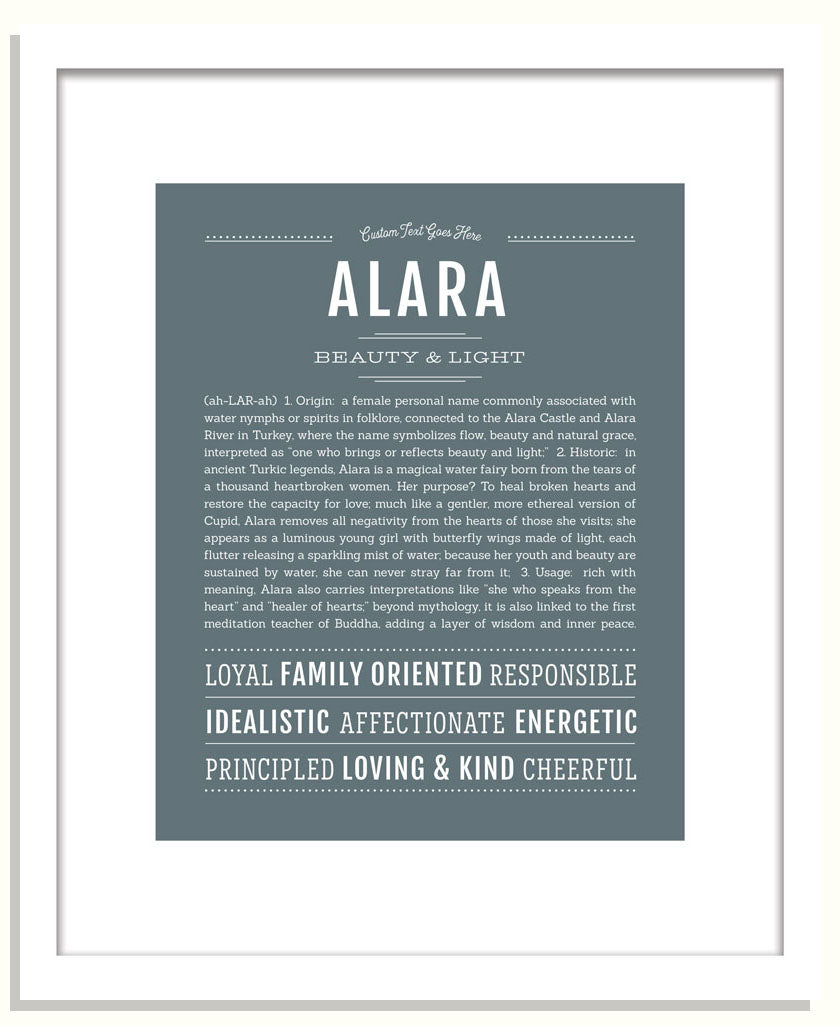 Custom Text Goes Here

ALARA

BEAUTY & LIGHT

(ah-LAR-ah) 1. Origin: a female personal name commonly associated with water nymphs or spirits in folklore, connected to the Alara Castle and Alara River in Turkey, where the name symbolizes flow, beauty and natural grace, interpreted as "one who brings or reflects beauty and light;" 2. Historic: in ancient Turkic legends, Alara is a magical water fairy born from the tears of a thousand heartbroken women. Her purpose? To heal broken hearts and restore the capacity for love; much like a gentler, more ethereal version of Cupid, Alara removes all negativity from the hearts of those she visits; she appears as a luminous young girl with butterfly wings made of light, each flutter releasing a sparkling mist of water; because her youth and beauty are sustained by water, she can never stray far from it; 3. Usage: rich with meaning, Alara also carries interpretations like "she who speaks from the heart" and "healer of hearts;" beyond mythology, it is also linked to the first meditation teacher of Buddha, adding a layer of wisdom and inner peace.

LOYAL FAMILY ORIENTED RESPONSIBLE

IDEALISTIC AFFECTIONATE ENERGETIC

PRINCIPLED LOVING & KIND CHEERFUL